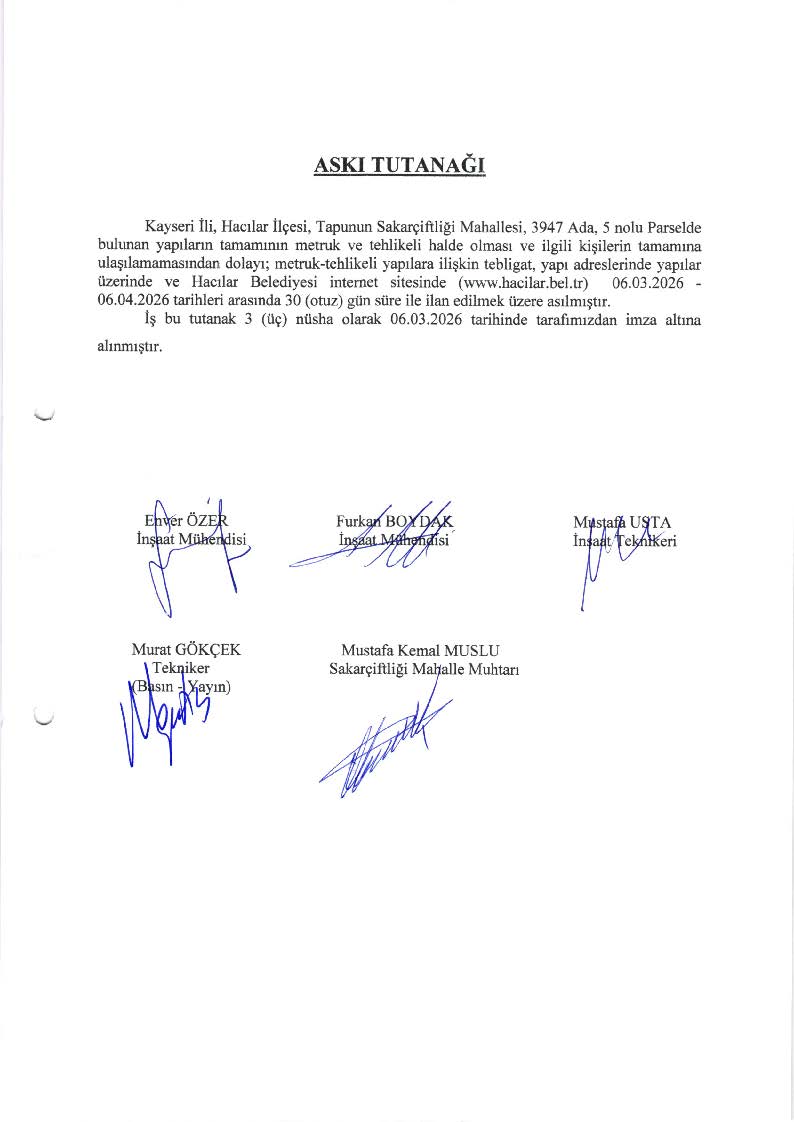 ASKI TUTANAĞI

Kayseri İli, Hacılar İlçesi, Tapunun Sakarçiftliği Mahallesi, 3947 Ada, 5 nolu Parselde bulunan yapıların tamamının metruk ve tehlikeli halde olması ve ilgili kişilerin tamamına ulaşılamamasından dolayı; metruk-tehlikeli yapılara ilişkin tebligat, yapı adreslerinde yapılar üzerinde ve Hacılar Belediyesi internet sitesinde (www.hacilar.bel.tr) 06.03.2026 - 06.04.2026 tarihleri arasında 30 (otuz) gün süre ile ilan edilmek üzere asılmıştır.

İş bu tutanak 3 (üç) nüsha olarak 06.03.2026 tarihinde tarafımızdan imza altına alınmıştır.

Enver ÖZER
İnşaat Mühendisi

Furkan BOYDAK
İnşaat Mühendisi

Mustafa USTA
İnşaat Teknikeri

Murat GÖKÇEK
Tekniker
(Basın - Yayın)

Mustafa Kemal MUSLU
Sakarçiftliği Mahalle Muhtarı